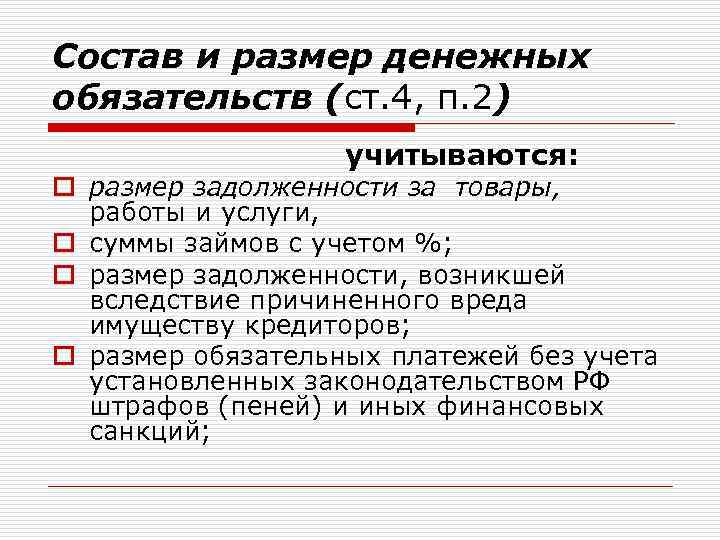 Состав и размер денежных обязательств (ст.4, п.2)

учитываются:

размер задолженности за товары, работы и услуги,

суммы займов с учетом %;

размер задолженности, возникшей вследствие причиненного вреда имуществу кредиторов;

размер обязательных платежей без учета установленных законодательством РФ штрафов (пеней) и иных финансовых санкций;